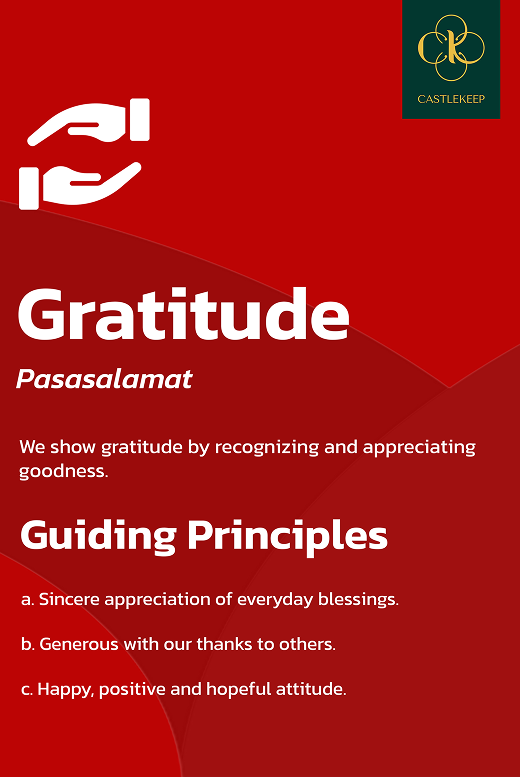 CK
CASTLEKEEP

Gratitude

Pasasalamat

We show gratitude by recognizing and appreciating goodness.

Guiding Principles

a. Sincere appreciation of everyday blessings.

b. Generous with our thanks to others.

c. Happy, positive and hopeful attitude.